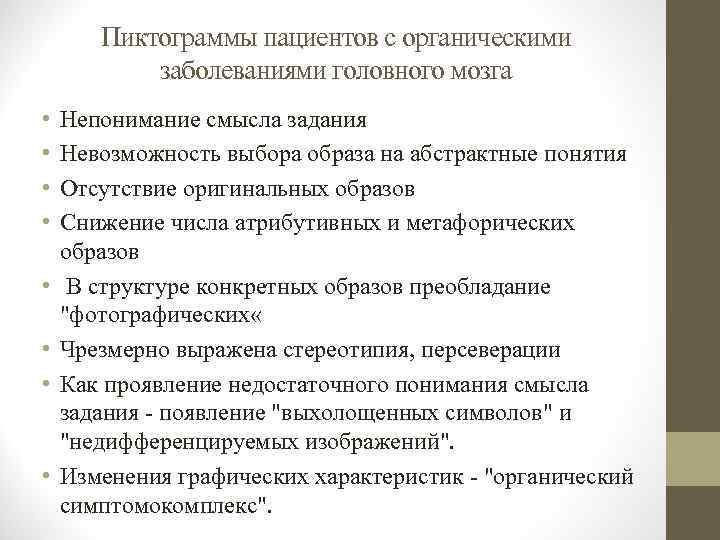 Пиктограммы пациентов с органическими заболеваниями головного мозга

• Непонимание смысла задания
• Невозможность выбора образа на абстрактные понятия
• Отсутствие оригинальных образов
• Снижение числа атрибутивных и метафорических образов
• В структуре конкретных образов преобладание "фотографических«
• Чрезмерно выражена стереотипия, персеверации
• Как проявление недостаточного понимания смысла задания - появление "выхолощенных символов" и "недифференцируемых изображений".
• Изменения графических характеристик - "органический симптомокомплекс".